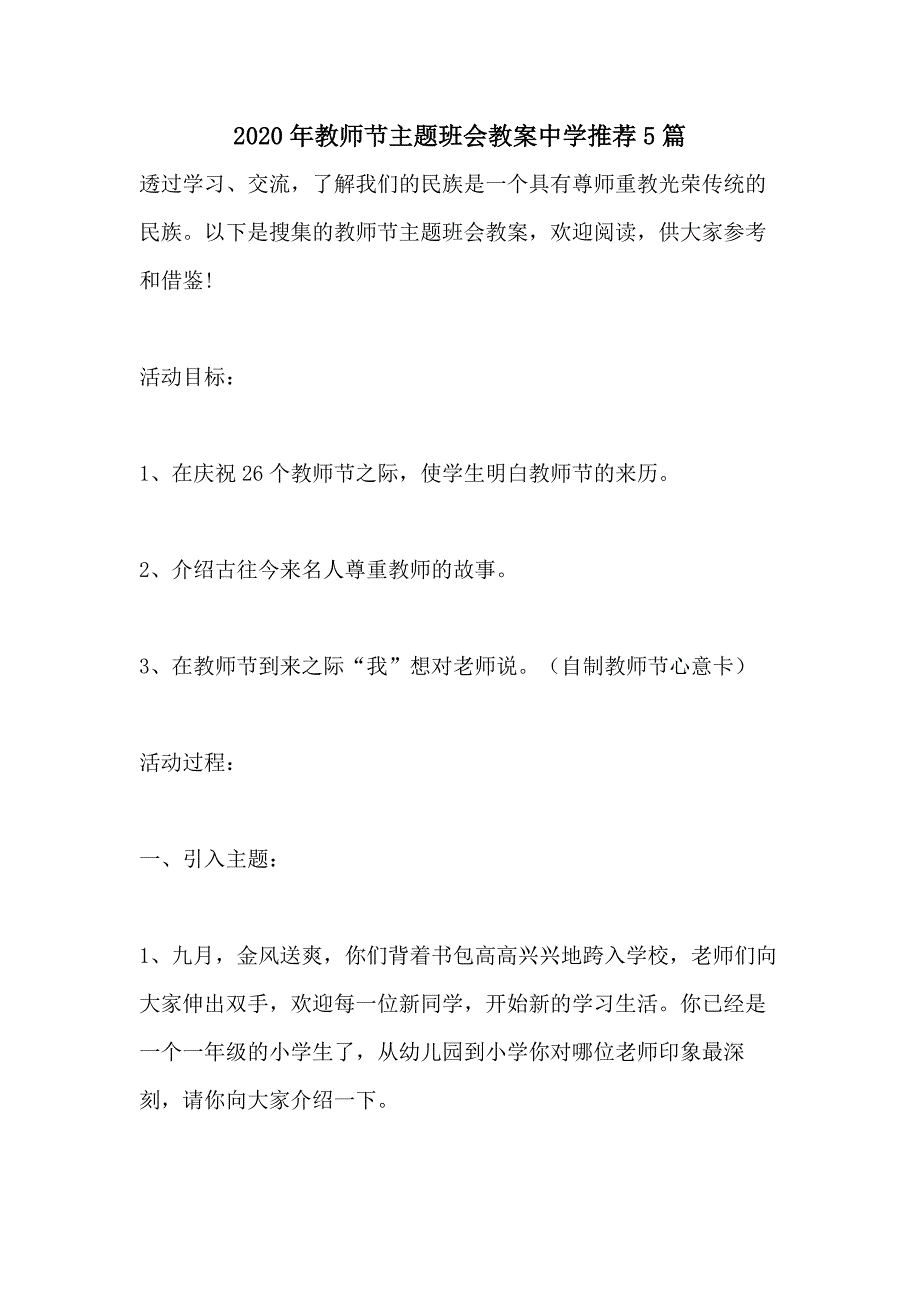 2020年教师节主题班会教案中学推荐5篇

透过学习、交流，了解我们的民族是一个具有尊师重教光荣传统的民族。以下是搜集的教师节主题班会教案，欢迎阅读，供大家参考和借鉴!

活动目标：

1、在庆祝26个教师节之际，使学生明白教师节的来历。

2、介绍古往今来名人尊重教师的故事。

3、在教师节到来之际“我”想对老师说。（自制教师节心意卡）

活动过程：

一、引入主题：

1、九月，金风送爽，你们背着书包高高兴兴地跨入学校，老师们向大家伸出双手，欢迎每一位新同学，开始新的学习生活。你已经是一个一年级的小学生了，从幼儿园到小学你对哪位老师印象最深刻，请你向大家介绍一下。